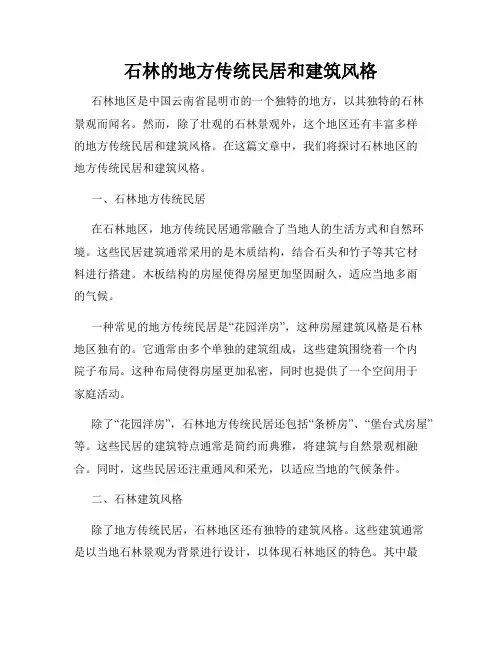 石林的地方传统民居和建筑风格

石林地区是中国云南省昆明市的一个独特的地方，以其独特的石林景观而闻名。然而，除了壮观的石林景观外，这个地区还有丰富多样的地方传统民居和建筑风格。在这篇文章中，我们将探讨石林地区的地方传统民居和建筑风格。

一、石林地方传统民居

在石林地区，地方传统民居通常融合了当地人的生活方式和自然环境。这些民居建筑通常采用的是木质结构，结合石头和竹子等其它材料进行搭建。木板结构的房屋使得房屋更加坚固耐久，适应当地多雨的气候。

一种常见的地方传统民居是“花园洋房”，这种房屋建筑风格是石林地区独有的。它通常由多个单独的建筑组成，这些建筑围绕着一个内院子布局。这种布局使得房屋更加私密，同时也提供了一个空间用于家庭活动。

除了“花园洋房”，石林地方传统民居还包括“条桥房”、“堡台式房屋”等。这些民居的建筑特点通常是简约而典雅，将建筑与自然景观相融合。同时，这些民居还注重通风和采光，以适应当地的气候条件。

二、石林建筑风格

除了地方传统民居，石林地区还有独特的建筑风格。这些建筑通常是以当地石林景观为背景进行设计，以体现石林地区的特色。其中最